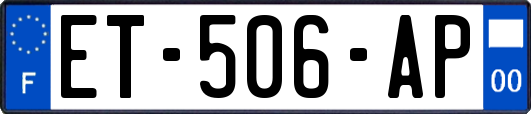 F

ET-506-AP

00